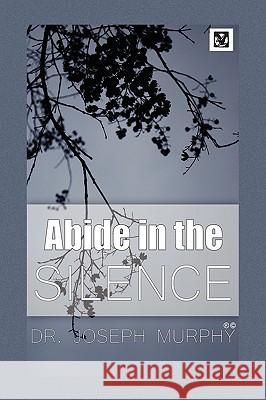 Abide in the SILENCE

DR. JOSEPH MURPHY

Kraina Książek